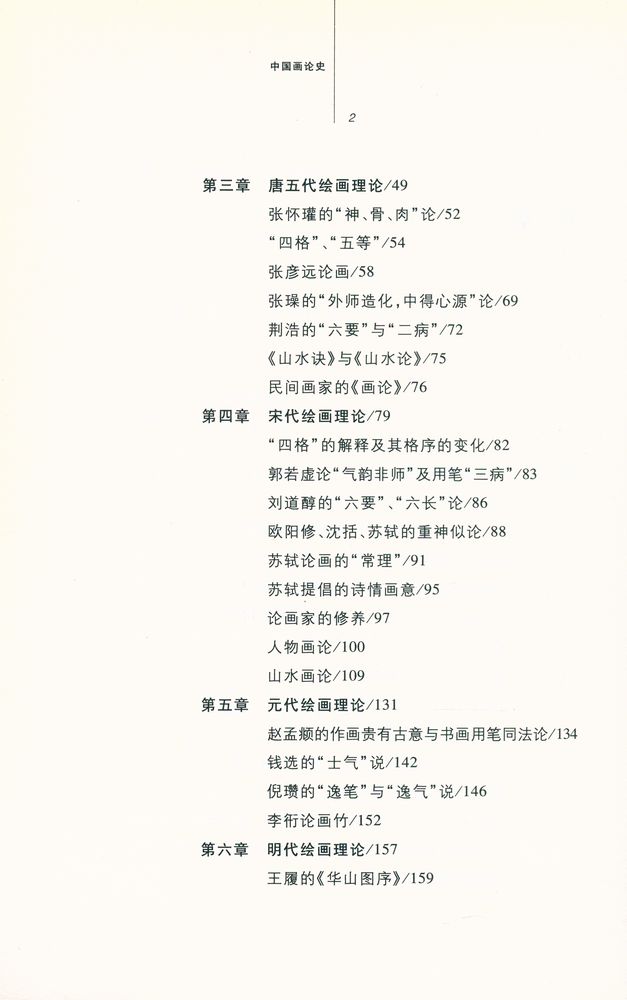 中国画论史

2

第三章　唐五代绘画理论/49
张怀瓘的“神、骨、肉”论/52
“四格”、“五等”/54
张彦远论画/58
张璪的“外师造化，中得心源”论/69
荆浩的“六要”与“二病”/72
《山水诀》与《山水论》/75
民间画家的《画论》/76

第四章　宋代绘画理论/79
“四格”的解释及其格序的变化/82
郭若虚论“气韵非师”及用笔“三病”/83
刘道醇的“六要”、“六长”论/86
欧阳修、沈括、苏轼的重神似论/88
苏轼论画的“常理”/91
苏轼提倡的诗情画意/95
论画家的修养/97
人物画论/100
山水画论/109

第五章　元代绘画理论/131
赵孟頫的作画贵有古意与书画用笔同法论/134
钱选的“士气”说/142
倪瓒的“逸笔”与“逸气”说/146
李衎论画竹/152

第六章　明代绘画理论/157
王履的《华山图序》/159